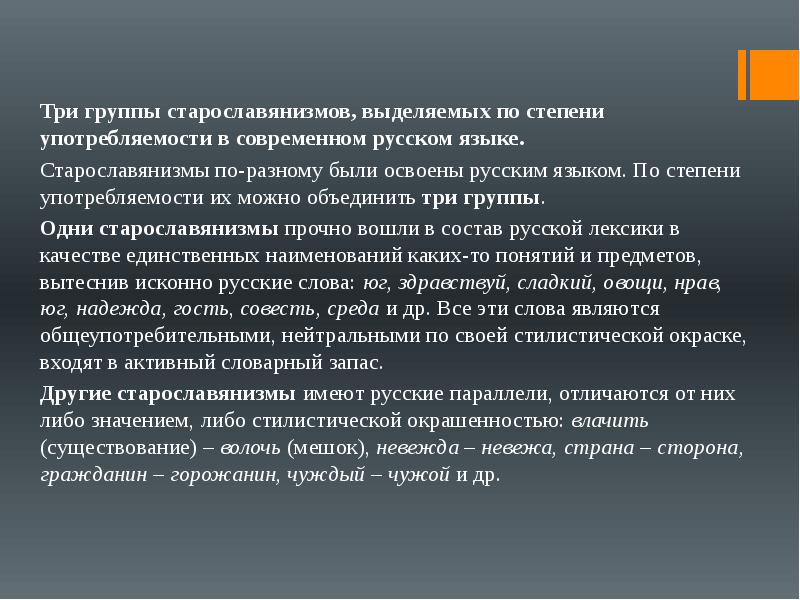 Три группы старославянизмов, выделяемых по степени употребляемости в современном русском языке.

Старославянизмы по-разному были освоены русским языком. По степени употребляемости их можно объединить три группы.

Одни старославянизмы прочно вошли в состав русской лексики в качестве единственных наименований каких-то понятий и предметов, вытеснив исконно русские слова: юг, здравствуй, сладкий, овощи, нрав, юг, надежда, гость, совесть, среда и др. Все эти слова являются общеупотребительными, нейтральными по своей стилистической окраске, входят в активный словарный запас.

Другие старославянизмы имеют русские параллели, отличаются от них либо значением, либо стилистической окрашенностью: влачить (существование) – волочь (мешок), невежда – невежа, страна – сторона, гражданин – горожанин, чуждый – чужой и др.